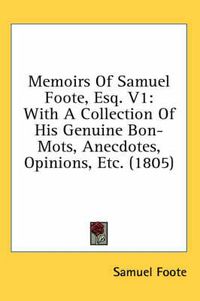 Memoirs Of Samuel Foote, Esq. V1: With A Collection Of His Genuine Bon-Mots, Anecdotes, Opinions, Etc. (1805)

Samuel Foote